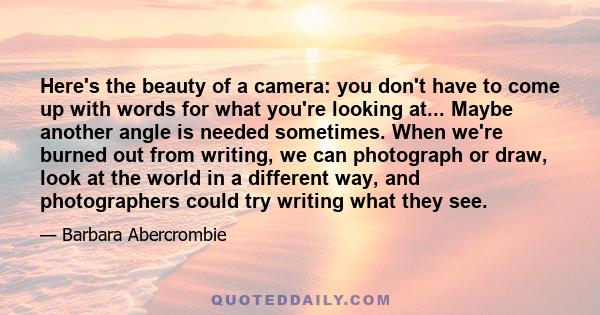 Here's the beauty of a camera: you don't have to come up with words for what you're looking at... Maybe another angle is needed sometimes. When we're burned out from writing, we can photograph or draw, look at the world in a different way, and photographers could try writing what they see.

— Barbara Abercrombie

QUOTEDDAILY.COM